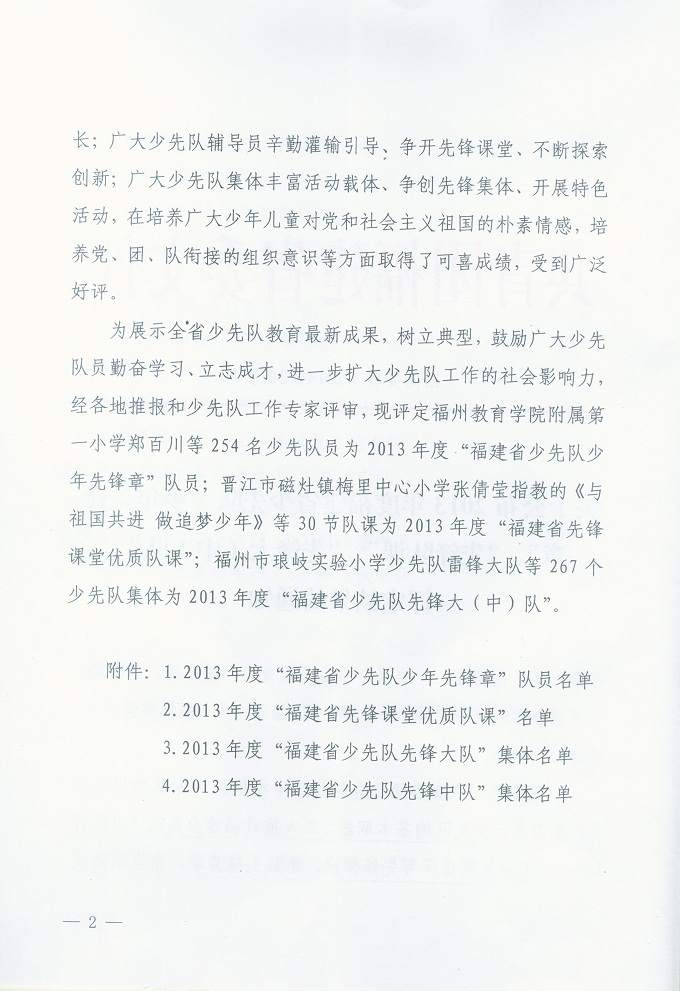 长；广大少先队辅导员辛勤灌输引导、争开先锋课堂、不断探索创新；广大少先队集体丰富活动载体、争创先锋集体、开展特色活动，在培养广大少年儿童对党和社会主义祖国的朴素情感，培养党、团、队衔接的组织意识等方面取得了可喜成绩，受到广泛好评。

为展示全省少先队教育最新成果，树立典型，鼓励广大少先队员勤奋学习、立志成才，进一步扩大少先队工作的社会影响力，经各地推报和少先队工作专家评审，现评定福州教育学院附属第一小学郑百川等 254 名少先队员为 2013 年度“福建省少先队少年先锋章”队员；晋江市磁灶镇梅里中心小学张倩莹指教的《与祖国共进 做追梦少年》等 30 节队课为 2013 年度“福建省先锋课堂优质队课”；福州市琅岐实验小学少先队雷锋大队等 267 个少先队集体为 2013 年度“福建省少先队先锋大（中）队”。

附件：1. 2013 年度“福建省少先队少年先锋章”队员名单
2. 2013 年度“福建省先锋课堂优质队课”名单
3. 2013 年度“福建省少先队先锋大队”集体名单
4. 2013 年度“福建省少先队先锋中队”集体名单

— 2 —